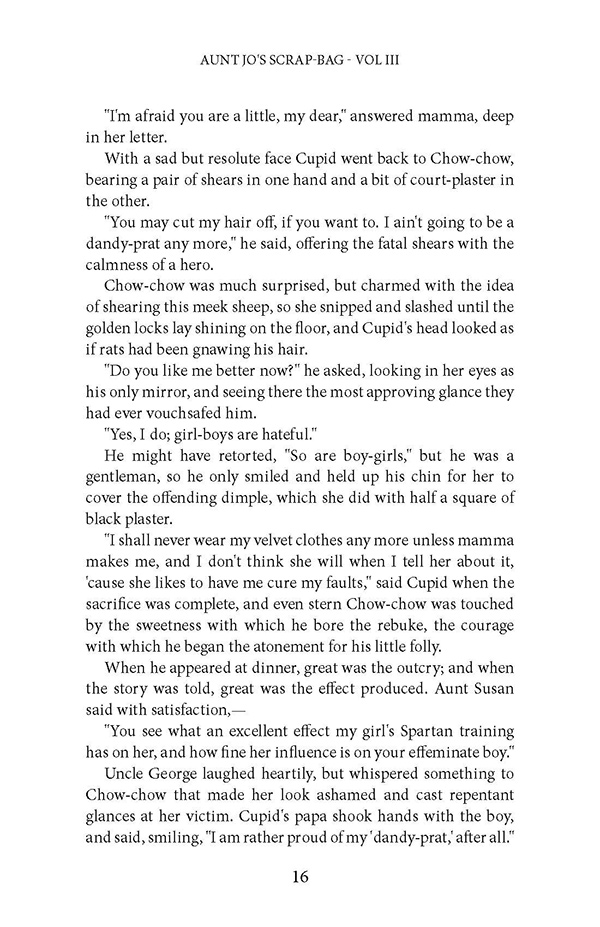 AUNT JO'S SCRAP-BAG - VOL III

"I'm afraid you are a little, my dear," answered mamma, deep in her letter.

With a sad but resolute face Cupid went back to Chow-chow, bearing a pair of shears in one hand and a bit of court-plaster in the other.

"You may cut my hair off, if you want to. I ain't going to be a dandy-prat any more," he said, offering the fatal shears with the calmness of a hero.

Chow-chow was much surprised, but charmed with the idea of shearing this meek sheep, so she snipped and slashed until the golden locks lay shining on the floor, and Cupid's head looked as if rats had been gnawing his hair.

"Do you like me better now?" he asked, looking in her eyes as his only mirror, and seeing there the most approving glance they had ever vouchsafed him.

"Yes, I do; girl-boys are hateful."

He might have retorted, "So are boy-girls," but he was a gentleman, so he only smiled and held up his chin for her to cover the offending dimple, which she did with half a square of black plaster.

"I shall never wear my velvet clothes any more unless mamma makes me, and I don't think she will when I tell her about it, 'cause she likes to have me cure my faults," said Cupid when the sacrifice was complete, and even stern Chow-chow was touched by the sweetness with which he bore the rebuke, the courage with which he began the atonement for his little folly.

When he appeared at dinner, great was the outcry; and when the story was told, great was the effect produced. Aunt Susan said with satisfaction,—

"You see what an excellent effect my girl's Spartan training has on her, and how fine her influence is on your effeminate boy."

Uncle George laughed heartily, but whispered something to Chow-chow that made her look ashamed and cast repentant glances at her victim. Cupid's papa shook hands with the boy, and said, smiling, "I am rather proud of my 'dandy-prat,' after all."

16